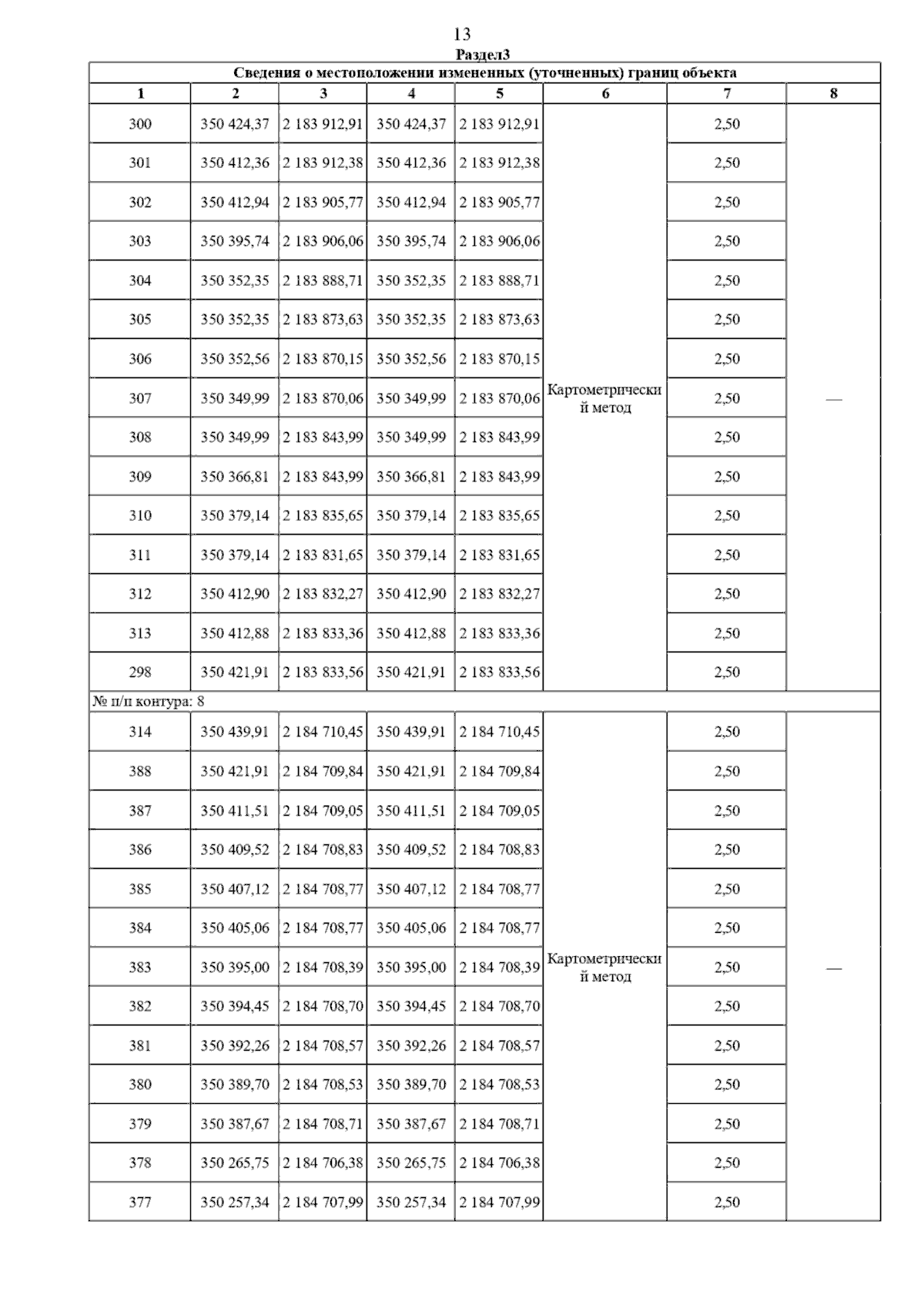 13

Раздел3

Сведения о местоположении измененных (уточненных) границ объекта

| 1 | 2 | 3 | 4 | 5 | 6 | 7 | 8 |
|---|---|---|---|---|---|---|---|
| 300 | 350 424,37 | 2 183 912,91 | 350 424,37 | 2 183 912,91 | Картометрический метод | 2,50 | — |
| 301 | 350 412,36 | 2 183 912,38 | 350 412,36 | 2 183 912,38 | | 2,50 | |
| 302 | 350 412,94 | 2 183 905,77 | 350 412,94 | 2 183 905,77 | | 2,50 | |
| 303 | 350 395,74 | 2 183 906,06 | 350 395,74 | 2 183 906,06 | | 2,50 | |
| 304 | 350 352,35 | 2 183 888,71 | 350 352,35 | 2 183 888,71 | | 2,50 | |
| 305 | 350 352,35 | 2 183 873,63 | 350 352,35 | 2 183 873,63 | | 2,50 | |
| 306 | 350 352,56 | 2 183 870,15 | 350 352,56 | 2 183 870,15 | | 2,50 | |
| 307 | 350 349,99 | 2 183 870,06 | 350 349,99 | 2 183 870,06 | | 2,50 | |
| 308 | 350 349,99 | 2 183 843,99 | 350 349,99 | 2 183 843,99 | | 2,50 | |
| 309 | 350 366,81 | 2 183 843,99 | 350 366,81 | 2 183 843,99 | | 2,50 | |
| 310 | 350 379,14 | 2 183 835,65 | 350 379,14 | 2 183 835,65 | | 2,50 | |
| 311 | 350 379,14 | 2 183 831,65 | 350 379,14 | 2 183 831,65 | | 2,50 | |
| 312 | 350 412,90 | 2 183 832,27 | 350 412,90 | 2 183 832,27 | | 2,50 | |
| 313 | 350 412,88 | 2 183 833,36 | 350 412,88 | 2 183 833,36 | | 2,50 | |
| 298 | 350 421,91 | 2 183 833,56 | 350 421,91 | 2 183 833,56 | | 2,50 | |
| № п/п контура: 8 | | | | | | | |
| 314 | 350 439,91 | 2 184 710,45 | 350 439,91 | 2 184 710,45 | Картометрический метод | 2,50 | — |
| 388 | 350 421,91 | 2 184 709,84 | 350 421,91 | 2 184 709,84 | | 2,50 | |
| 387 | 350 411,51 | 2 184 709,05 | 350 411,51 | 2 184 709,05 | | 2,50 | |
| 386 | 350 409,52 | 2 184 708,83 | 350 409,52 | 2 184 708,83 | | 2,50 | |
| 385 | 350 407,12 | 2 184 708,77 | 350 407,12 | 2 184 708,77 | | 2,50 | |
| 384 | 350 405,06 | 2 184 708,77 | 350 405,06 | 2 184 708,77 | | 2,50 | |
| 383 | 350 395,00 | 2 184 708,39 | 350 395,00 | 2 184 708,39 | | 2,50 | |
| 382 | 350 394,45 | 2 184 708,70 | 350 394,45 | 2 184 708,70 | | 2,50 | |
| 381 | 350 392,26 | 2 184 708,57 | 350 392,26 | 2 184 708,57 | | 2,50 | |
| 380 | 350 389,70 | 2 184 708,53 | 350 389,70 | 2 184 708,53 | | 2,50 | |
| 379 | 350 387,67 | 2 184 708,71 | 350 387,67 | 2 184 708,71 | | 2,50 | |
| 378 | 350 265,75 | 2 184 706,38 | 350 265,75 | 2 184 706,38 | | 2,50 | |
| 377 | 350 257,34 | 2 184 707,99 | 350 257,34 | 2 184 707,99 | | 2,50 | |